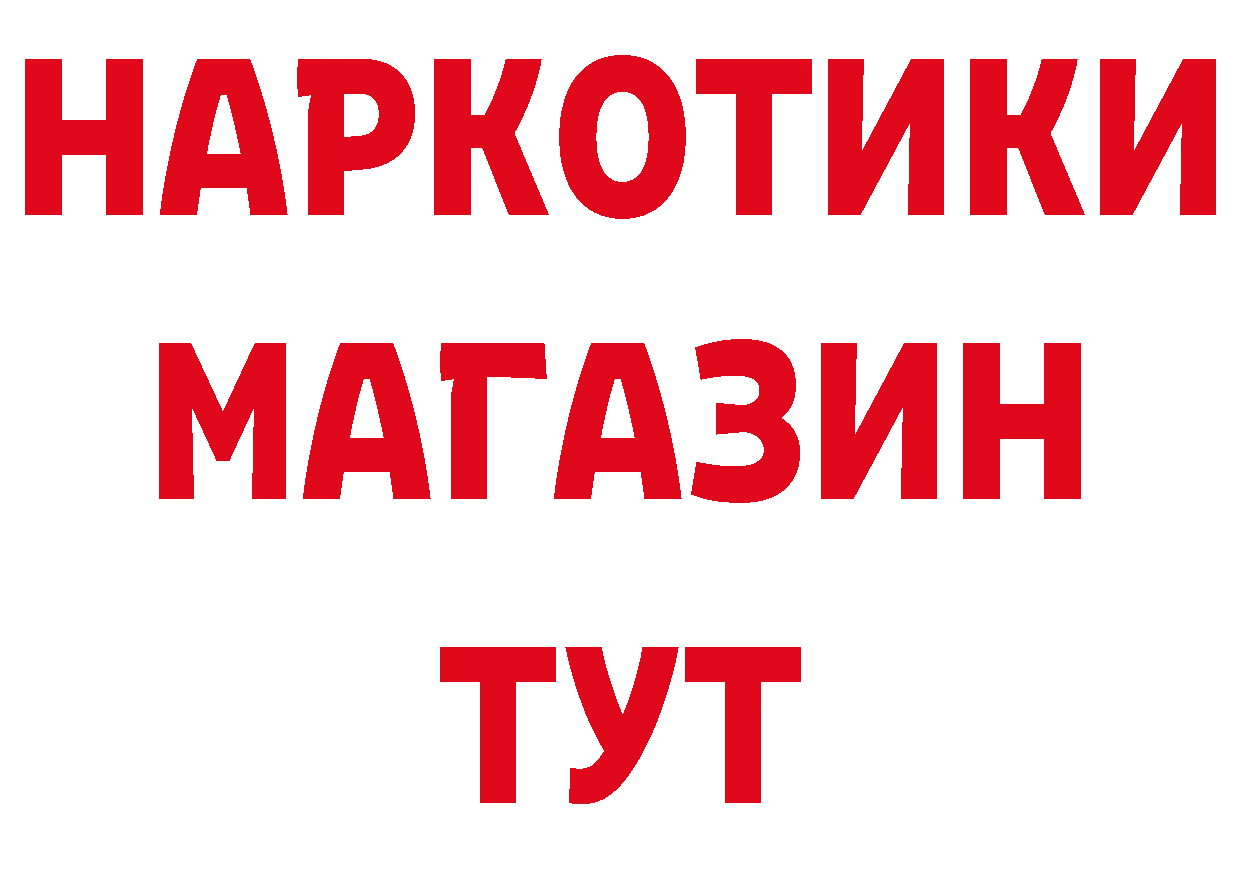 НАРКОТИКИ
МАГАЗИН
ТУТ